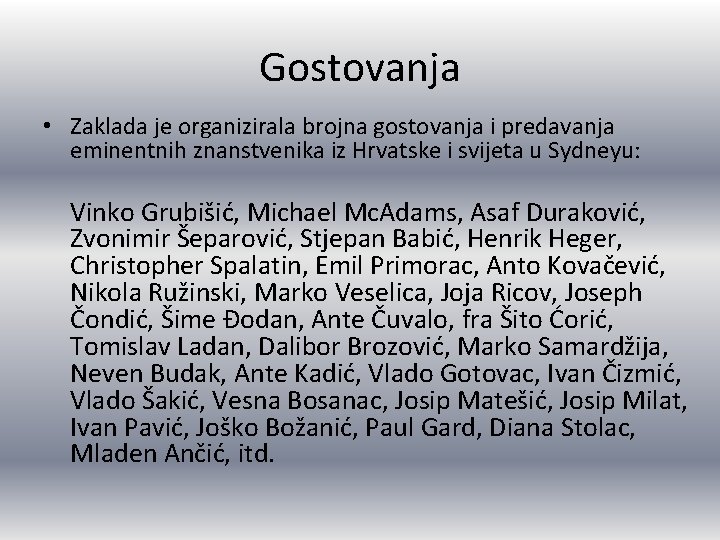 Gostovanja

• Zaklada je organizirala brojna gostovanja i predavanja eminentnih znanstvenika iz Hrvatske i svijeta u Sydneyu:

Vinko Grubišić, Michael McAdams, Asaf Duraković, Zvonimir Šeparović, Stjepan Babić, Henrik Heger, Christopher Spalatin, Emil Primorac, Anto Kovačević, Nikola Ružinski, Marko Veselica, Joja Ricov, Joseph Čondić, Šime Đodan, Ante Čuvalo, fra Šito Ćorić, Tomislav Ladan, Dalibor Brozović, Marko Samardžija, Neven Budak, Ante Kadić, Vlado Gotovac, Ivan Čizmić, Vlado Šakić, Vesna Bosanac, Josip Matešić, Josip Milat, Ivan Pavić, Joško Božanić, Paul Gard, Diana Stolac, Mladen Ančić, itd.